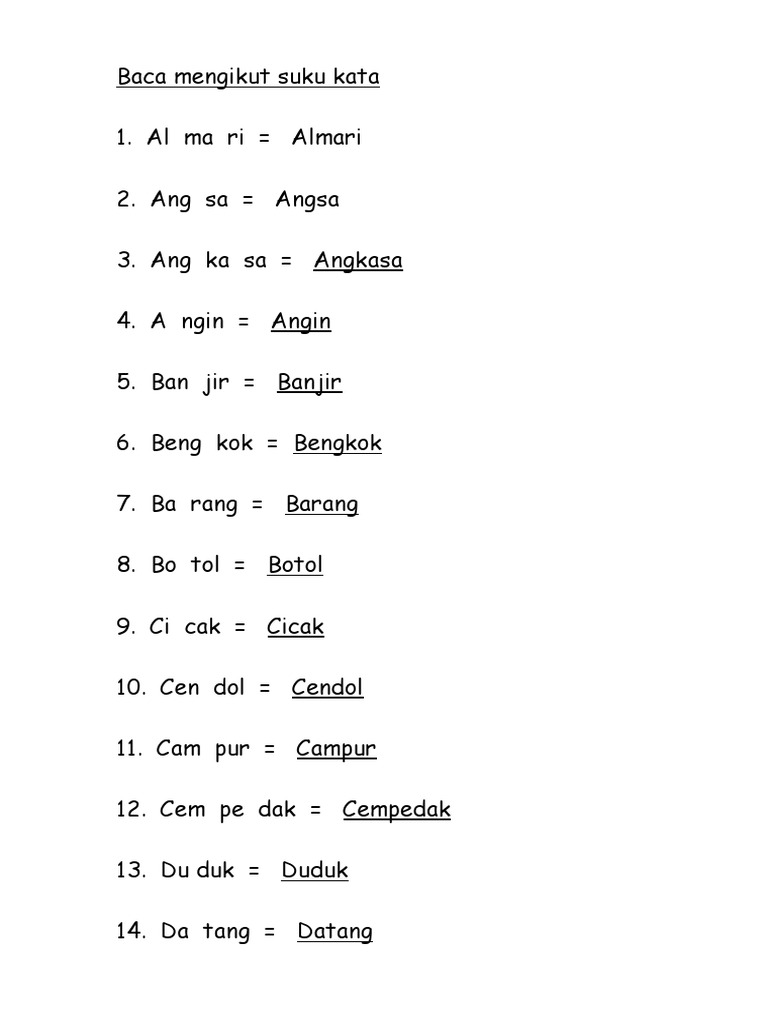 Baca mengikut suku kata

1. Al ma ri = Almari

2. Ang sa = Angsa

3. Ang ka sa = Angkasa

4. A ngin = Angin

5. Ban jir = Banjir

6. Beng kok = Bengkok

7. Ba rang = Barang

8. Bo tol = Botol

9. Ci cak = Cicak

10. Cen dol = Cendol

11. Cam pur = Campur

12. Cem pe dak = Cempedak

13. Du duk = Duduk

14. Da tang = Datang